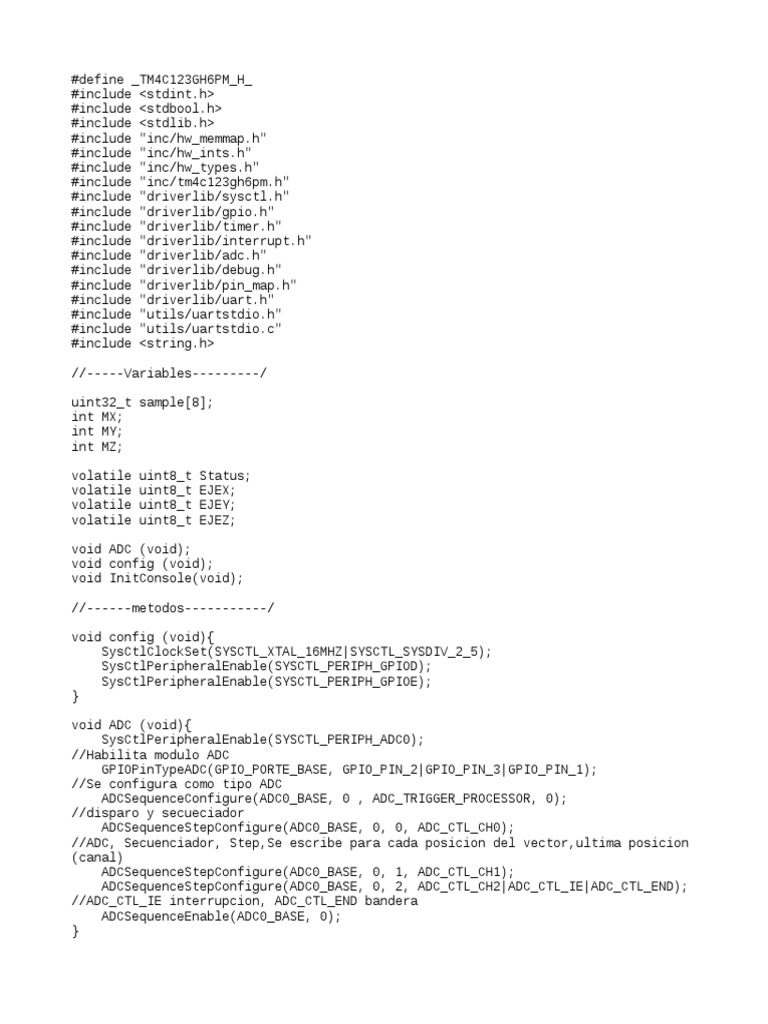 #define _TM4C123GH6PM_H_
#include <stdint.h>
#include <stdbool.h>
#include <stdlib.h>
#include "inc/hw_memmap.h"
#include "inc/hw_ints.h"
#include "inc/hw_types.h"
#include "inc/tm4c123gh6pm.h"
#include "driverlib/sysctl.h"
#include "driverlib/gpio.h"
#include "driverlib/timer.h"
#include "driverlib/interrupt.h"
#include "driverlib/adc.h"
#include "driverlib/debug.h"
#include "driverlib/pin_map.h"
#include "driverlib/uart.h"
#include "utils/uartstdio.h"
#include "utils/uartstdio.c"
#include <string.h>

//-----Variables---------/

uint32_t sample[8];
int MX;
int MY;
int MZ;

volatile uint8_t Status;
volatile uint8_t EJEX;
volatile uint8_t EJEY;
volatile uint8_t EJEZ;

void ADC (void);
void config (void);
void InitConsole(void);

//------metodos-----------/

void config (void){
    SysCtlClockSet(SYSCTL_XTAL_16MHZ|SYSCTL_SYSDIV_2_5);
    SysCtlPeripheralEnable(SYSCTL_PERIPH_GPIOD);
    SysCtlPeripheralEnable(SYSCTL_PERIPH_GPIOE);
}

void ADC (void){
    SysCtlPeripheralEnable(SYSCTL_PERIPH_ADC0);
//Habilita modulo ADC
    GPIOPinTypeADC(GPIO_PORTE_BASE, GPIO_PIN_2|GPIO_PIN_3|GPIO_PIN_1);
//Se configura como tipo ADC
    ADCSequenceConfigure(ADC0_BASE, 0 , ADC_TRIGGER_PROCESSOR, 0);
//disparo y secueciador
    ADCSequenceStepConfigure(ADC0_BASE, 0, 0, ADC_CTL_CH0);
//ADC, Secuenciador, Step,Se escribe para cada posicion del vector,ultima posicion (canal)
    ADCSequenceStepConfigure(ADC0_BASE, 0, 1, ADC_CTL_CH1);
    ADCSequenceStepConfigure(ADC0_BASE, 0, 2, ADC_CTL_CH2|ADC_CTL_IE|ADC_CTL_END);
//ADC_CTL_IE interrupcion, ADC_CTL_END bandera
    ADCSequenceEnable(ADC0_BASE, 0);
}